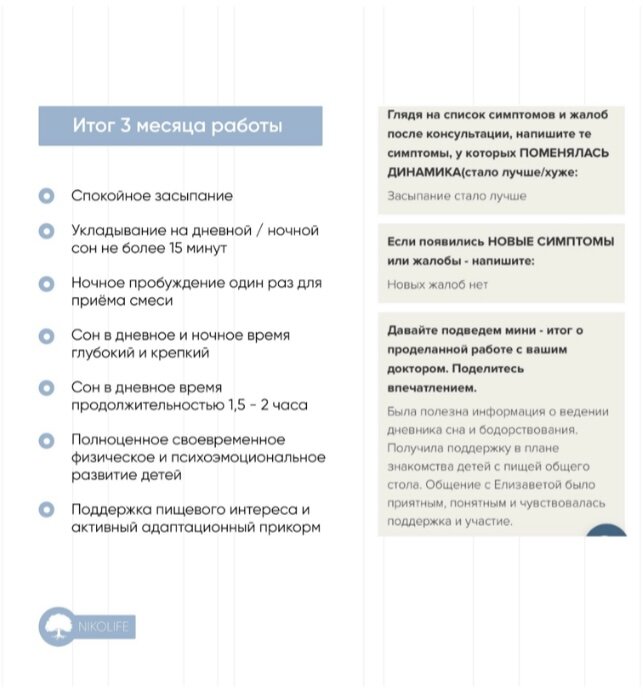 Итог 3 месяца работы

Спокойное засыпание

Укладывание на дневной / ночной сон не более 15 минут

Ночное пробуждение один раз для приёма смеси

Сон в дневное и ночное время глубокий и крепкий

Сон в дневное время продолжительностью 1,5 - 2 часа

Полноценное своевременное физическое и психоэмоциональное развитие детей

Поддержка пищевого интереса и активный адаптационный прикорм

NIKOLIFE

Глядя на список симптомов и жалоб после консультации, напишите те симптомы, у которых ПОМЕНЯЛАСЬ ДИНАМИКА(стало лучше/хуже:

Засыпание стало лучше

Если появились НОВЫЕ СИМПТОМЫ или жалобы - напишите:

Новых жалоб нет

Давайте подведем мини - итог о проделанной работе с вашим доктором. Поделитесь впечатлением.

Была полезна информация о ведении дневника сна и бодорствования. Получила поддержку в плане знакомства детей с пищей общего стола. Общение с Елизаветой было приятным, понятным и чувствовалась поддержка и участие.